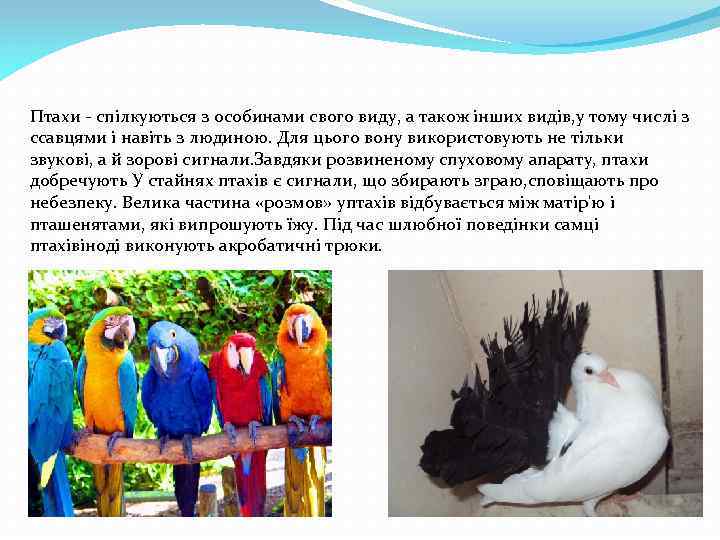 Птахи - спілкуються з особинами свого виду, а також інших видів,у тому числі з ссавцями і навіть з людиною. Для цього вону використовують не тільки звукові, а й зорові сигнали.Завдяки розвиненому спуховому апарату, птахи добречують У стайнях птахів є сигнали, що збирають зграю,сповіщають про небезпеку. Велика частина «розмов» уптахів відбувається між матір'ю і пташенятами, які випрошують їжу. Під час шлюбної поведінки самці птахівіноді виконують акробатичні трюки.